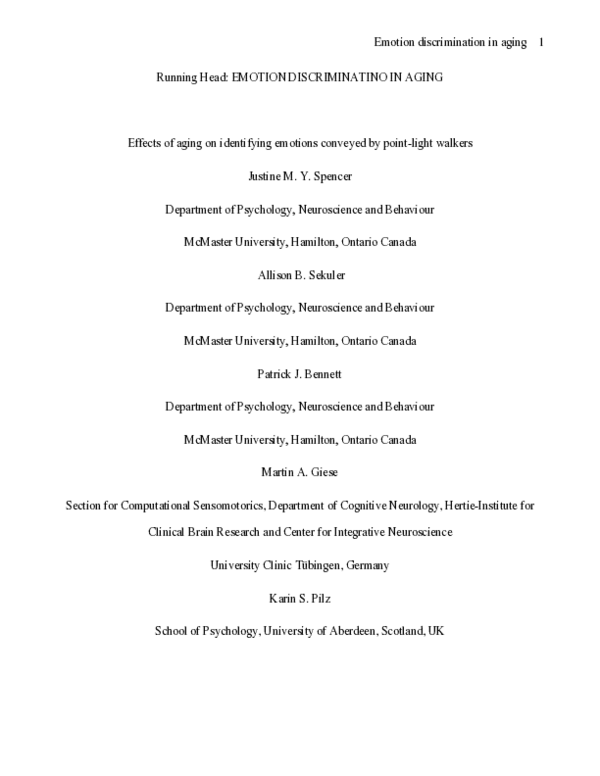 Emotion discrimination in aging 1

Running Head: EMOTION DISCRIMINATINO IN AGING

Effects of aging on identifying emotions conveyed by point-light walkers

Justine M. Y. Spencer

Department of Psychology, Neuroscience and Behaviour

McMaster University, Hamilton, Ontario Canada

Allison B. Sekuler

Department of Psychology, Neuroscience and Behaviour

McMaster University, Hamilton, Ontario Canada

Patrick J. Bennett

Department of Psychology, Neuroscience and Behaviour

McMaster University, Hamilton, Ontario Canada

Martin A. Giese

Section for Computational Sensomotorics, Department of Cognitive Neurology, Hertie-Institute for Clinical Brain Research and Center for Integrative Neuroscience

University Clinic Tübingen, Germany

Karin S. Pilz

School of Psychology, University of Aberdeen, Scotland, UK